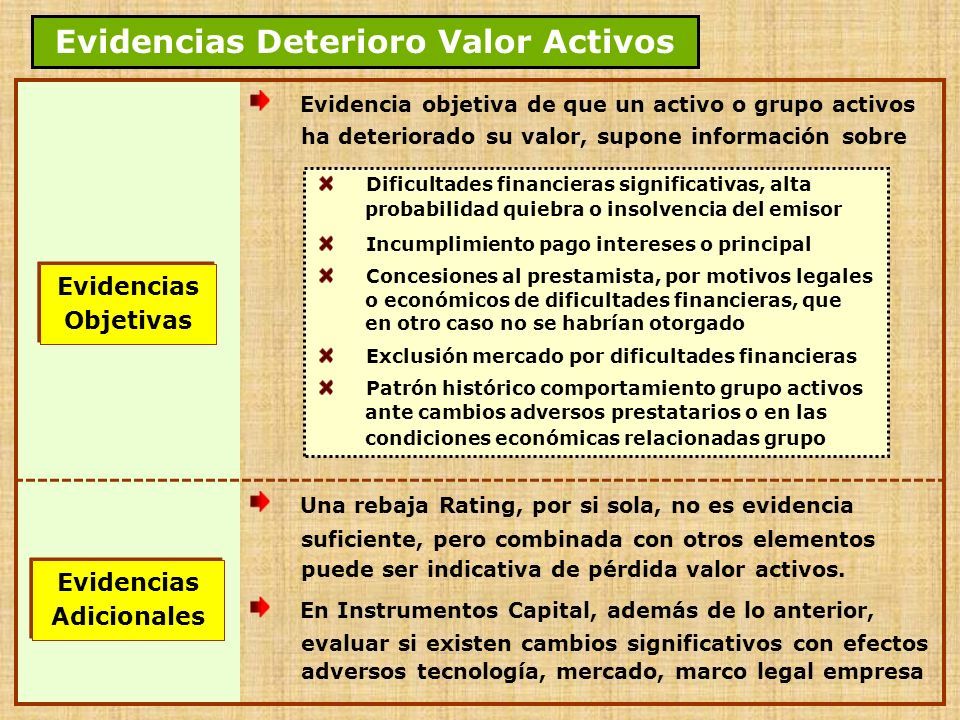 Evidencias Deterioro Valor Activos

Evidencias Objetivas

Evidencia objetiva de que un activo o grupo activos ha deteriorado su valor, supone información sobre

Dificultades financieras significativas, alta probabilidad quiebra o insolvencia del emisor

Incumplimiento pago intereses o principal

Concesiones al prestamista, por motivos legales o económicos de dificultades financieras, que en otro caso no se habrían otorgado

Exclusión mercado por dificultades financieras

Patrón histórico comportamiento grupo activos ante cambios adversos prestatarios o en las condiciones económicas relacionadas grupo

Evidencias Adicionales

Una rebaja Rating, por si sola, no es evidencia suficiente, pero combinada con otros elementos puede ser indicativa de pérdida valor activos.

En Instrumentos Capital, además de lo anterior, evaluar si existen cambios significativos con efectos adversos tecnología, mercado, marco legal empresa